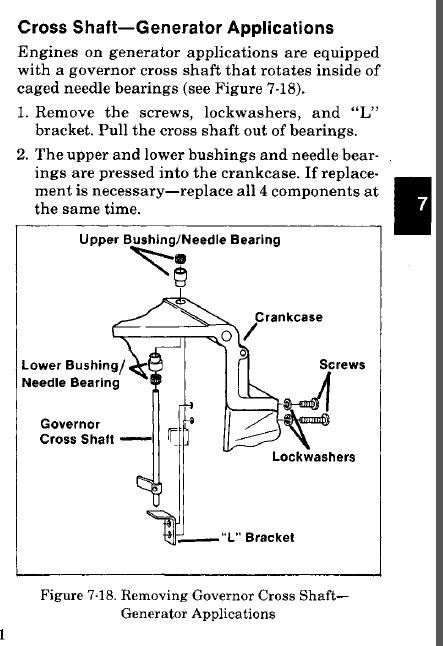 Cross Shaft—Generator Applications

Engines on generator applications are equipped with a governor cross shaft that rotates inside of caged needle bearings (see Figure 7-18).

1. Remove the screws, lockwashers, and "L" bracket. Pull the cross shaft out of bearings.

2. The upper and lower bushings and needle bearings are pressed into the crankcase. If replacement is necessary—replace all 4 components at the same time.

7

Upper Bushing/Needle Bearing

Crankcase

Lower Bushing/
Needle Bearing

Screws

Governor
Cross Shaft

Lockwashers

"L" Bracket

Figure 7-18. Removing Governor Cross Shaft—Generator Applications

1